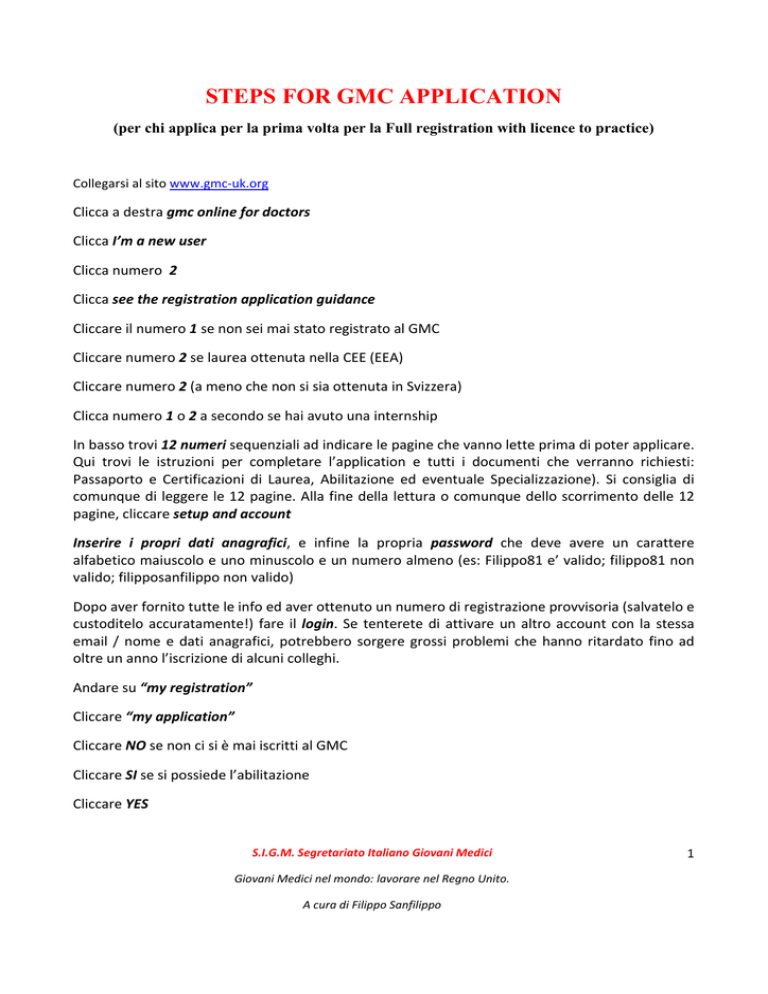 STEPS FOR GMC APPLICATION

(per chi applica per la prima volta per la Full registration with licence to practice)

Collegarsi al sito www.gmc-uk.org

Clicca a destra gmc online for doctors

Clicca I'm a new user

Clicca numero 2

Clicca see the registration application guidance

Cliccare il numero 1 se non sei mai stato registrato al GMC

Cliccare numero 2 se laurea ottenuta nella CEE (EEA)

Cliccare numero 2 (a meno che non si sia ottenuta in Svizzera)

Clicca numero 1 o 2 a secondo se hai avuto una internship

In basso trovi 12 numeri sequenziali ad indicare le pagine che vanno lette prima di poter applicare. Qui trovi le istruzioni per completare l'application e tutti i documenti che verranno richiesti: Passaporto e Certificazioni di Laurea, Abilitazione ed eventuale Specializzazione). Si consiglia di comunque di leggere le 12 pagine. Alla fine della lettura o comunque dello scorrimento delle 12 pagine, cliccare setup and account

Inserire i propri dati anagrafici, e infine la propria password che deve avere un carattere alfabetico maiuscolo e uno minuscolo e un numero almeno (es: Filippo81 e' valido; filippo81 non valido; filipposanfilippo non valido)

Dopo aver fornito tutte le info ed aver ottenuto un numero di registrazione provvisoria (salvatelo e custoditelo accuratamente!) fare il login. Se tenterete di attivare un altro account con la stessa email / nome e dati anagrafici, potrebbero sorgere grossi problemi che hanno ritardato fino ad oltre un anno l'iscrizione di alcuni colleghi.

Andare su "my registration"

Cliccare "my application"

Cliccare NO se non ci si è mai iscritti al GMC

Cliccare SI se si possiede l'abilitazione

Cliccare YES

S.I.G.M. Segretariato Italiano Giovani Medici

1

Giovani Medici nel mondo: lavorare nel Regno Unito.

A cura di Filippo Sanfilippo